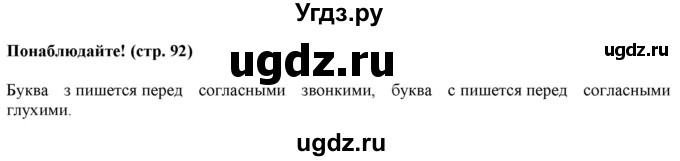 Угдз.ру

Понаблюдайте! (стр. 92)

ugdz.ru

ugdz.ru

Буква з пишется перед согласными звонкими, буква с пишется перед согласными глухими.

ugdz.ru